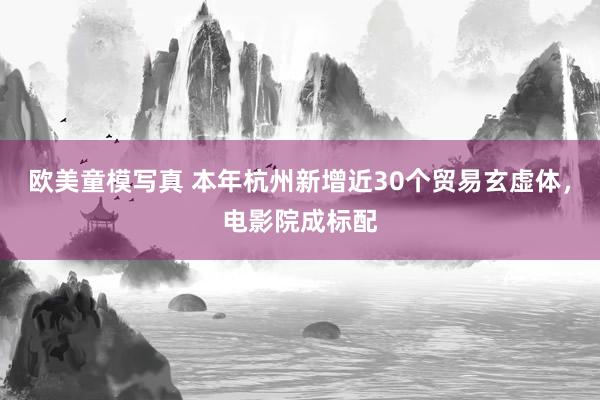 欧美童模写真 本年杭州新增近30个贸易玄虚体，电影院成标配